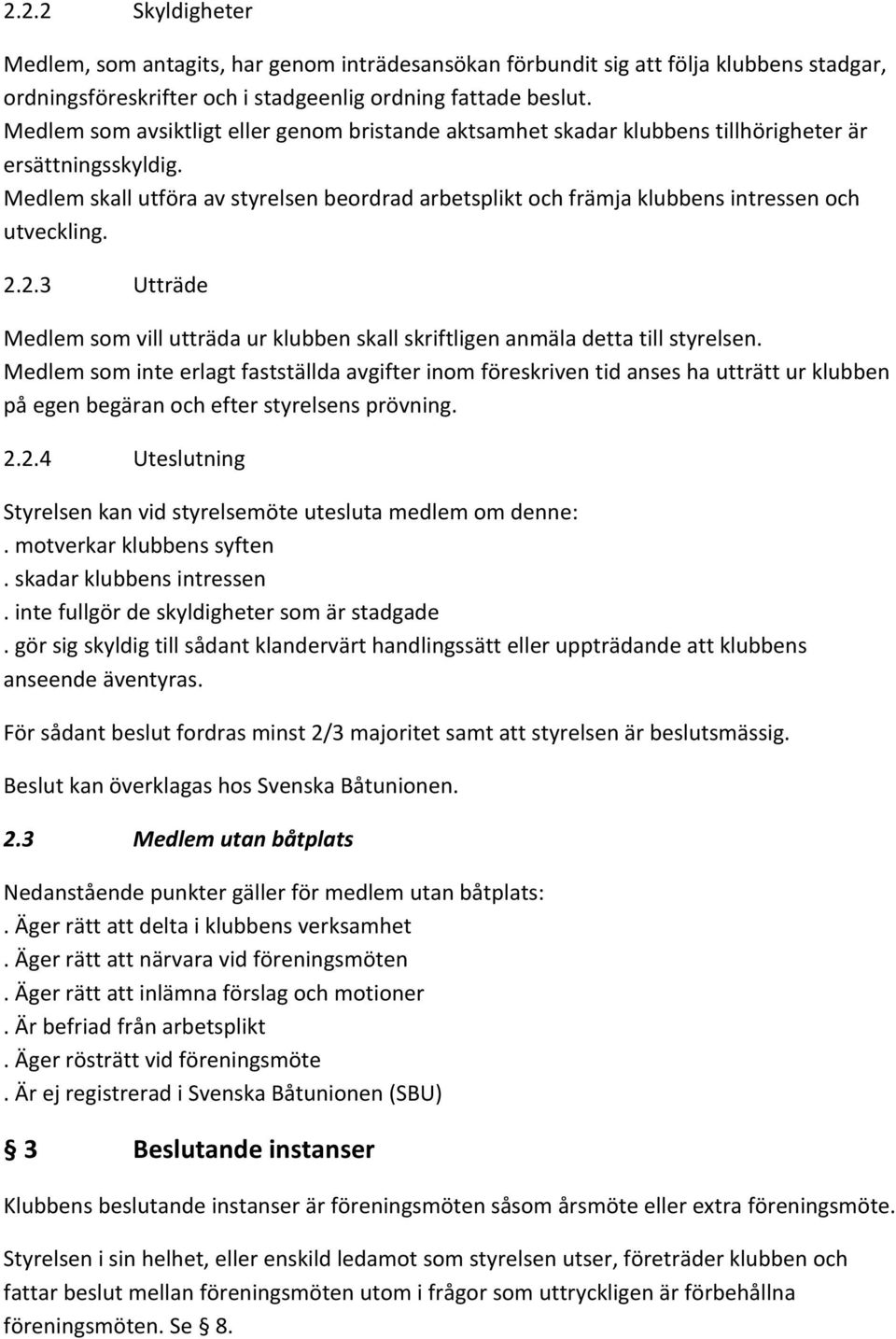 2.2.2 Skyldigheter

Medlem, som antagits, har genom inträdesansökan förbundit sig att följa klubbens stadgar, ordningsföreskrifter och i stadgeenlig ordning fattade beslut.
Medlem som avsiktligt eller genom bristande aktsamhet skadar klubbens tillhörigheter är ersättningsskyldig.
Medlem skall utföra av styrelsen beordrad arbetsplikt och främja klubbens intressen och utveckling.

2.2.3 Utträde

Medlem som vill utträda ur klubben skall skriftligen anmäla detta till styrelsen.
Medlem som inte erlagt fastställda avgifter inom föreskriven tid anses ha utträtt ur klubben på egen begäran och efter styrelsens prövning.

2.2.4 Uteslutning

Styrelsen kan vid styrelsemöte utesluta medlem om denne:
. motverkar klubbens syften
. skadar klubbens intressen
. inte fullgör de skyldigheter som är stadgade
. gör sig skyldig till sådant klandervärt handlingssätt eller uppträdande att klubbens anseende äventyras.

För sådant beslut fordras minst 2/3 majoritet samt att styrelsen är beslutsmässig.

Beslut kan överklagas hos Svenska Båtunionen.

2.3 Medlem utan båtplats

Nedanstående punkter gäller för medlem utan båtplats:
. Äger rätt att delta i klubbens verksamhet
. Äger rätt att närvara vid föreningsmöten
. Äger rätt att inlämna förslag och motioner
. Är befriad från arbetsplikt
. Äger rösträtt vid föreningsmöte
. Är ej registrerad i Svenska Båtunionen (SBU)

§ 3 Beslutande instanser

Klubbens beslutande instanser är föreningsmöten såsom årsmöte eller extra föreningsmöte.

Styrelsen i sin helhet, eller enskild ledamot som styrelsen utser, företräder klubben och fattar beslut mellan föreningsmöten utom i frågor som uttryckligen är förbehållna föreningsmöten. Se § 8.